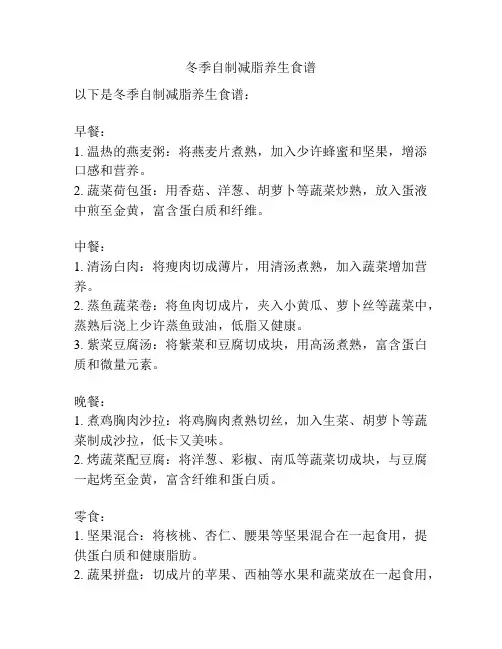 冬季自制减脂养生食谱

以下是冬季自制减脂养生食谱：

早餐：
1. 温热的燕麦粥：将燕麦片煮熟，加入少许蜂蜜和坚果，增添口感和营养。
2. 蔬菜荷包蛋：用香菇、洋葱、胡萝卜等蔬菜炒熟，放入蛋液中煎至金黄，富含蛋白质和纤维。

中餐：
1. 清汤白肉：将瘦肉切成薄片，用清汤煮熟，加入蔬菜增加营养。
2. 蒸鱼蔬菜卷：将鱼肉切成片，夹入小黄瓜、萝卜丝等蔬菜中，蒸熟后浇上少许蒸鱼豉油，低脂又健康。
3. 紫菜豆腐汤：将紫菜和豆腐切成块，用高汤煮熟，富含蛋白质和微量元素。

晚餐：
1. 煮鸡胸肉沙拉：将鸡胸肉煮熟切丝，加入生菜、胡萝卜等蔬菜制成沙拉，低卡又美味。
2. 烤蔬菜配豆腐：将洋葱、彩椒、南瓜等蔬菜切成块，与豆腐一起烤至金黄，富含纤维和蛋白质。

零食：
1. 坚果混合：将核桃、杏仁、腰果等坚果混合在一起食用，提供蛋白质和健康脂肪。
2. 蔬果拼盘：切成片的苹果、西柚等水果和蔬菜放在一起食用，